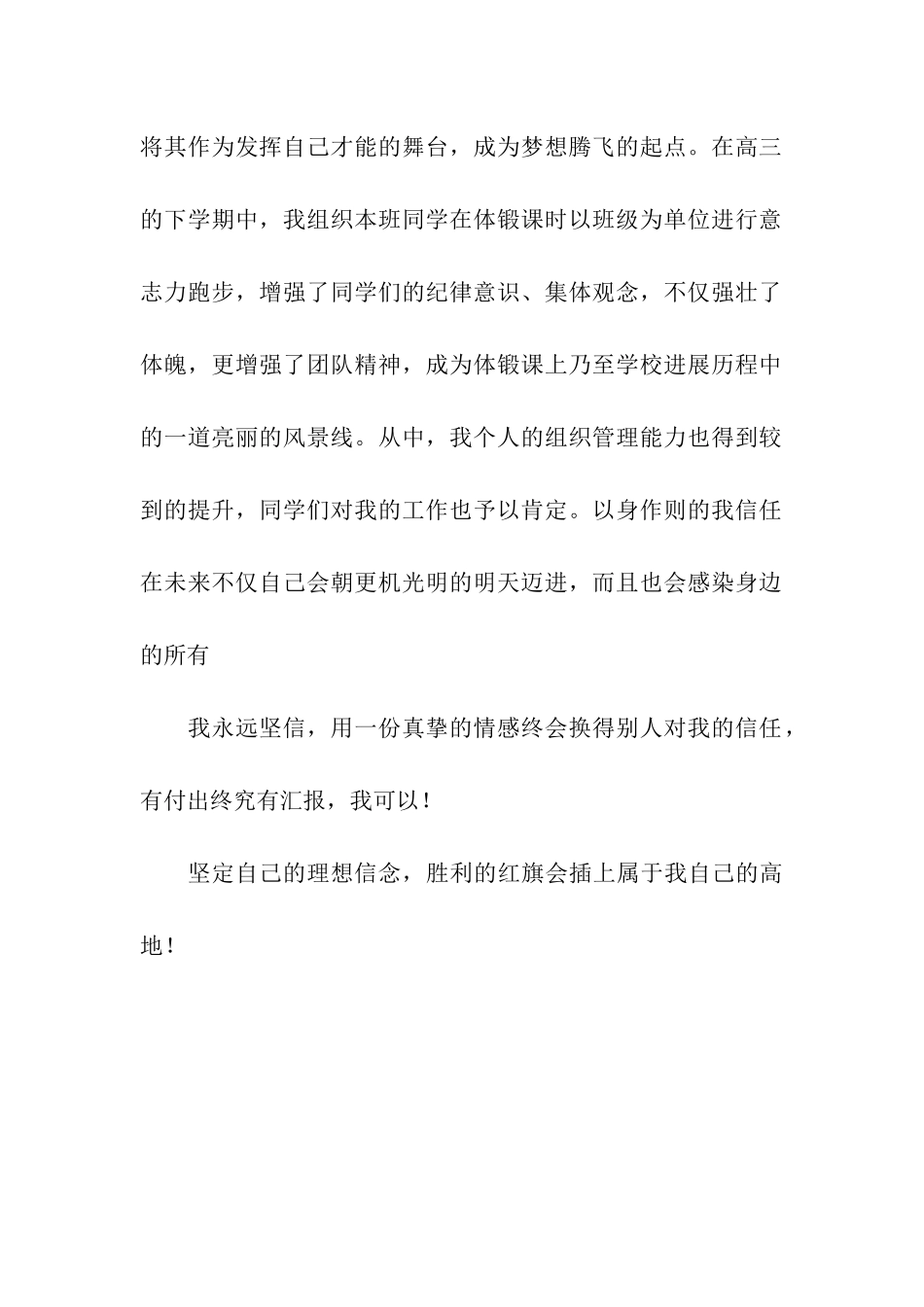 将其作为发挥自己才能的舞台，成为梦想腾飞的起点。在高三的下学期中，我组织本班同学在体锻课时以班级为单位进行意志力跑步，增强了同学们的纪律意识、集体观念，不仅强壮了体魄，更增强了团队精神，成为体锻课上乃至学校进展历程中的一道亮丽的风景线。从中，我个人的组织管理能力也得到较到的提升，同学们对我的工作也予以肯定。以身作则的我信任在未来不仅自己会朝更机光明的明天迈进，而且也会感染身边的所有

我永远坚信，用一份真挚的情感终会换得别人对我的信任，有付出终究有汇报，我可以！

坚定自己的理想信念，胜利的红旗会插上属于我自己的高地！